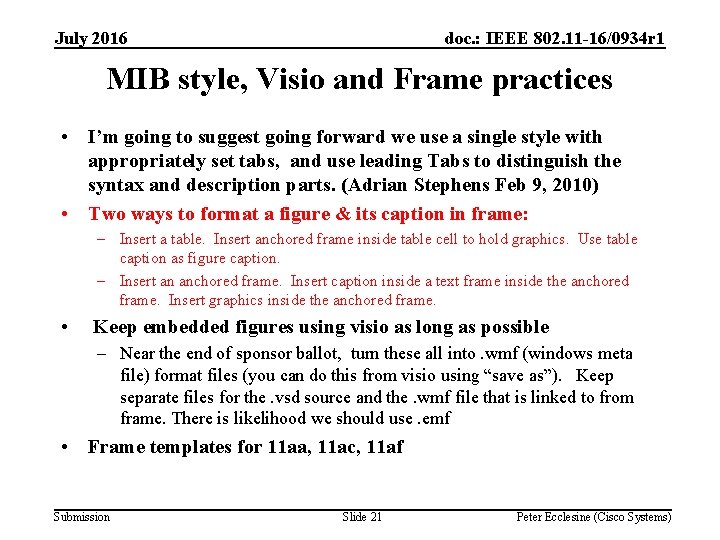 July 2016

doc.: IEEE 802.11-16/0934r1

MIB style, Visio and Frame practices

• I'm going to suggest going forward we use a single style with appropriately set tabs, and use leading Tabs to distinguish the syntax and description parts. (Adrian Stephens Feb 9, 2010)

• Two ways to format a figure & its caption in frame:
– Insert a table. Insert anchored frame inside table cell to hold graphics. Use table caption as figure caption.
– Insert an anchored frame. Insert caption inside a text frame inside the anchored frame. Insert graphics inside the anchored frame.

• Keep embedded figures using visio as long as possible
– Near the end of sponsor ballot, turn these all into .wmf (windows meta file) format files (you can do this from visio using "save as"). Keep separate files for the .vsd source and the .wmf file that is linked to from frame. There is likelihood we should use .emf

• Frame templates for 11aa, 11ac, 11af

Submission

Slide 21

Peter Ecclesine (Cisco Systems)